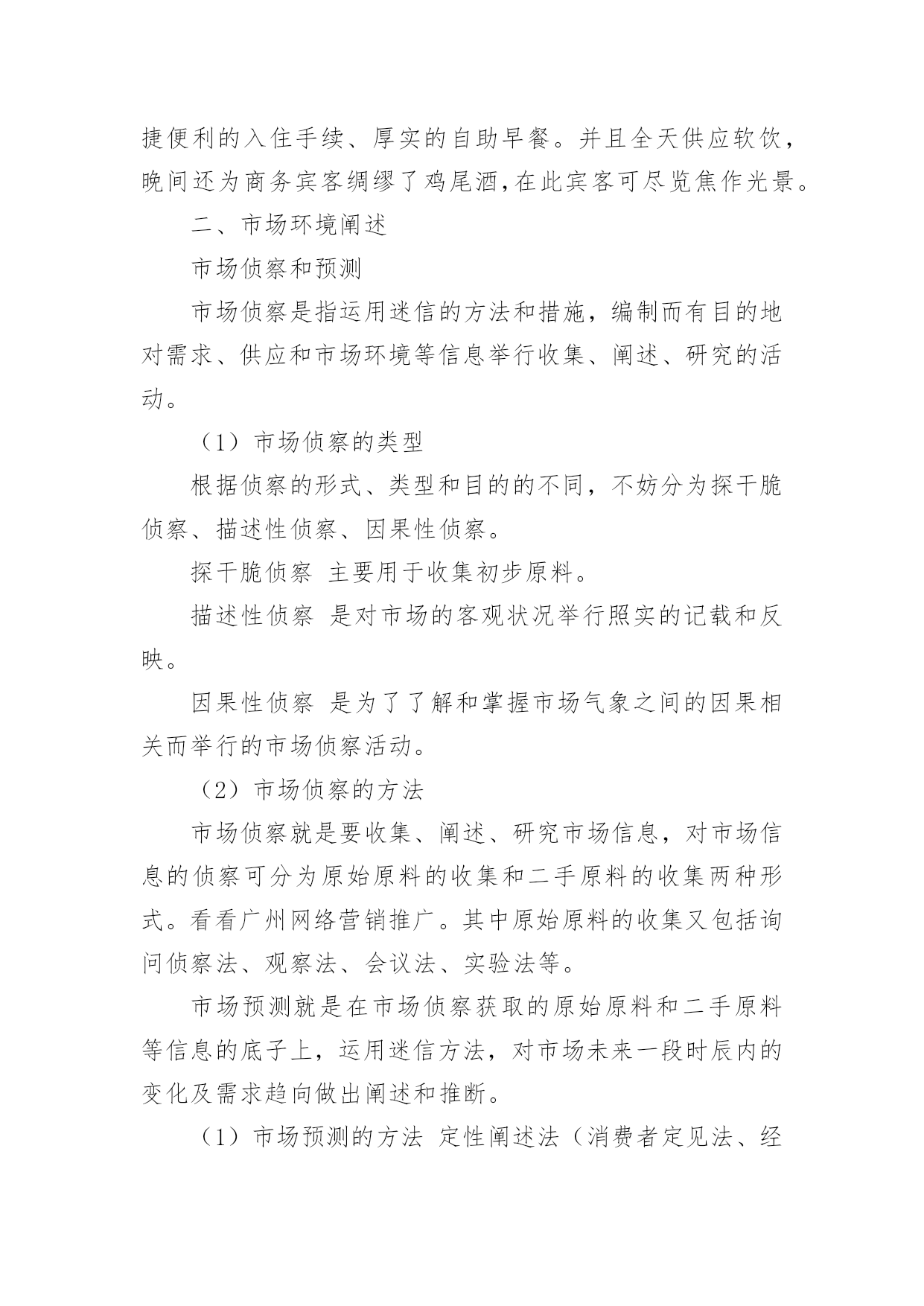 捷便利的入住手续、厚实的自助早餐。并且全天供应软饮，晚间还为商务宾客绸缪了鸡尾酒,在此宾客可尽览焦作光景。

二、市场环境阐述

市场侦察和预测

市场侦察是指运用迷信的方法和措施，编制而有目的地对需求、供应和市场环境等信息举行收集、阐述、研究的活动。

（1）市场侦察的类型

根据侦察的形式、类型和目的的不同，不妨分为探干脆侦察、描述性侦察、因果性侦察。

探干脆侦察 主要用于收集初步原料。

描述性侦察 是对市场的客观状况举行照实的记载和反映。

因果性侦察 是为了了解和掌握市场气象之间的因果相关而举行的市场侦察活动。

（2）市场侦察的方法

市场侦察就是要收集、阐述、研究市场信息，对市场信息的侦察可分为原始原料的收集和二手原料的收集两种形式。看看广州网络营销推广。其中原始原料的收集又包括询问侦察法、观察法、会议法、实验法等。

市场预测就是在市场侦察获取的原始原料和二手原料等信息的底子上，运用迷信方法，对市场未来一段时辰内的变化及需求趋向做出阐述和推断。

（1）市场预测的方法 定性阐述法（消费者定见法、经